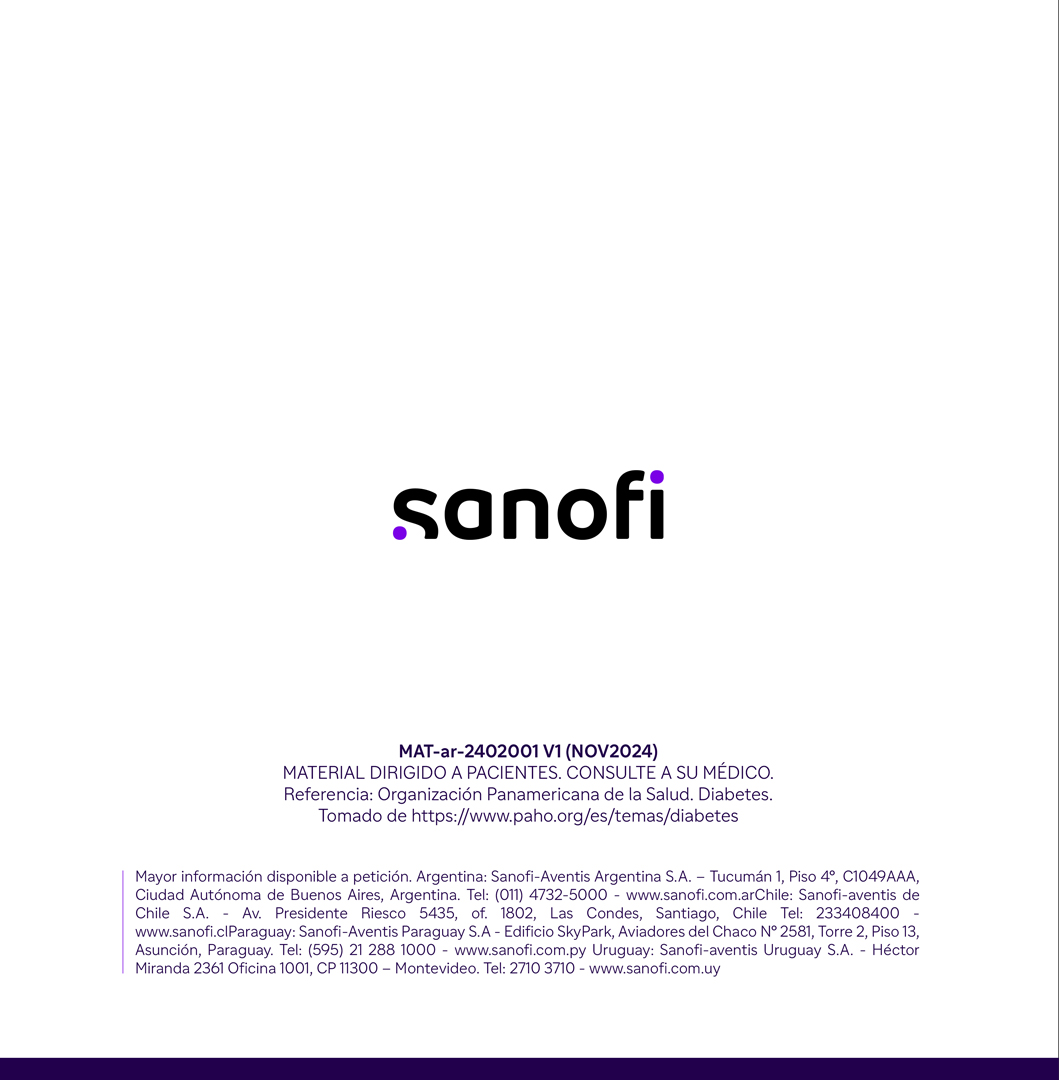 sanofi

MAT-ar-2402001 V1 (NOV2024)
MATERIAL DIRIGIDO A PACIENTES. CONSULTE A SU MÉDICO.
Referencia: Organización Panamericana de la Salud. Diabetes.
Tomado de https://www.paho.org/es/temas/diabetes

Mayor información disponible a petición. Argentina: Sanofi-Aventis Argentina S.A. – Tucumán 1, Piso 4°, C1049AAA, Ciudad Autónoma de Buenos Aires, Argentina. Tel: (011) 4732-5000 - www.sanofi.com.arChile: Sanofi-aventis de Chile S.A. - Av. Presidente Riesco 5435, of. 1802, Las Condes, Santiago, Chile Tel: 233408400 - www.sanofi.clParaguay: Sanofi-Aventis Paraguay S.A - Edificio SkyPark, Aviadores del Chaco N° 2581, Torre 2, Piso 13, Asunción, Paraguay. Tel: (595) 21 288 1000 - www.sanofi.com.py Uruguay: Sanofi-aventis Uruguay S.A. - Héctor Miranda 2361 Oficina 1001, CP 11300 – Montevideo. Tel: 2710 3710 - www.sanofi.com.uy